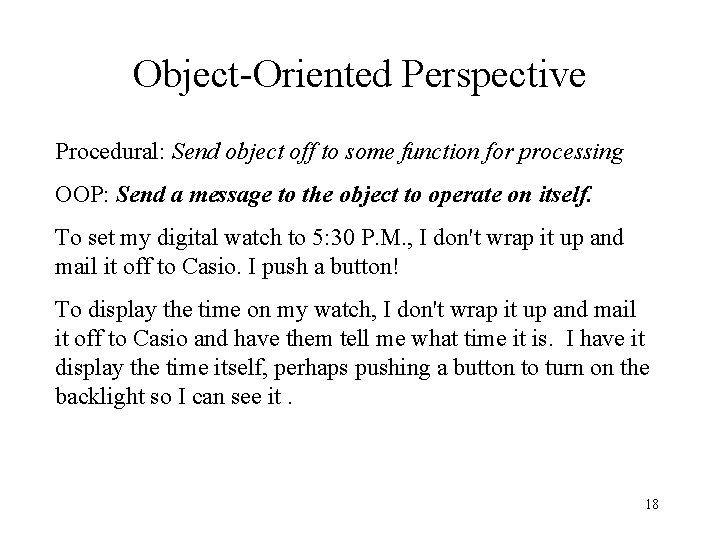 Object-Oriented Perspective

Procedural: Send object off to some function for processing

OOP: Send a message to the object to operate on itself.

To set my digital watch to 5:30 P.M., I don't wrap it up and mail it off to Casio. I push a button!

To display the time on my watch, I don't wrap it up and mail it off to Casio and have them tell me what time it is. I have it display the time itself, perhaps pushing a button to turn on the backlight so I can see it .

18